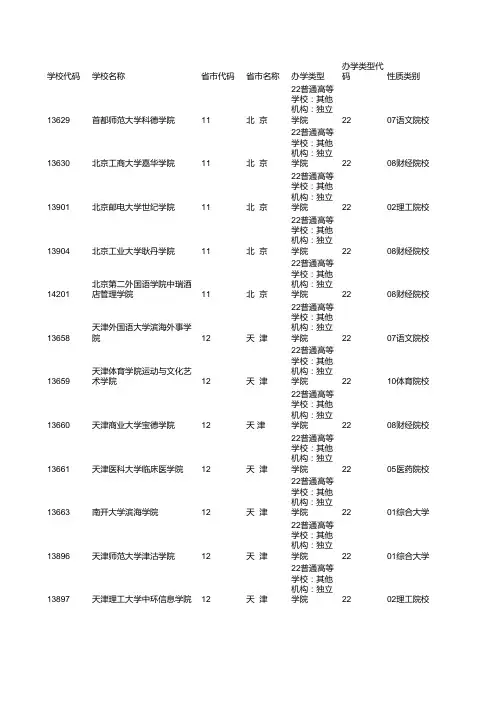 | 学校代码 | 学校名称 | 省市代码 | 省市名称 | 办学类型 | 办学类型代码 | 性质类别 |
|---|---|---|---|---|---|---|
| 13629 | 首都师范大学科德学院 | 11 | 北 京 | 22普通高等学校：其他机构：独立学院 | 22 | 07语文院校 |
| 13630 | 北京工商大学嘉华学院 | 11 | 北 京 | 22普通高等学校：其他机构：独立学院 | 22 | 08财经院校 |
| 13901 | 北京邮电大学世纪学院 | 11 | 北 京 | 22普通高等学校：其他机构：独立学院 | 22 | 02理工院校 |
| 13904 | 北京工业大学耿丹学院 | 11 | 北 京 | 22普通高等学校：其他机构：独立学院 | 22 | 08财经院校 |
| 14201 | 北京第二外国语学院中瑞酒店管理学院 | 11 | 北 京 | 22普通高等学校：其他机构：独立学院 | 22 | 08财经院校 |
| 13658 | 天津外国语大学滨海外事学院 | 12 | 天 津 | 22普通高等学校：其他机构：独立学院 | 22 | 07语文院校 |
| 13659 | 天津体育学院运动与文化艺术学院 | 12 | 天 津 | 22普通高等学校：其他机构：独立学院 | 22 | 10体育院校 |
| 13660 | 天津商业大学宝德学院 | 12 | 天 津 | 22普通高等学校：其他机构：独立学院 | 22 | 08财经院校 |
| 13661 | 天津医科大学临床医学院 | 12 | 天 津 | 22普通高等学校：其他机构：独立学院 | 22 | 05医药院校 |
| 13663 | 南开大学滨海学院 | 12 | 天 津 | 22普通高等学校：其他机构：独立学院 | 22 | 01综合大学 |
| 13896 | 天津师范大学津沽学院 | 12 | 天 津 | 22普通高等学校：其他机构：独立学院 | 22 | 01综合大学 |
| 13897 | 天津理工大学中环信息学院 | 12 | 天 津 | 22普通高等学校：其他机构：独立学院 | 22 | 02理工院校 |